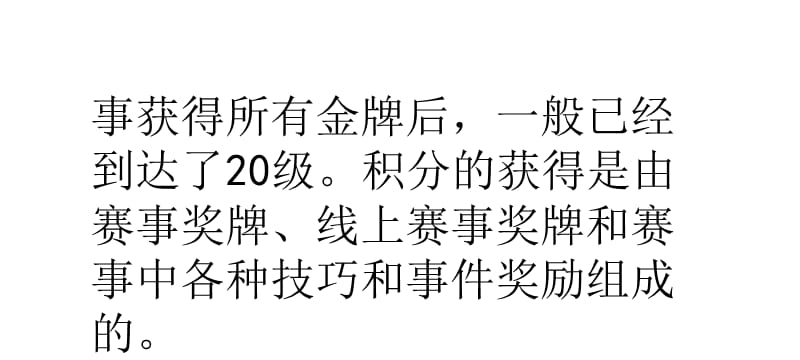 事获得所有金牌后，一般已经到达了20级。积分的获得是由赛事奖牌、线上赛事奖牌和赛事中各种技巧和事件奖励组成的。